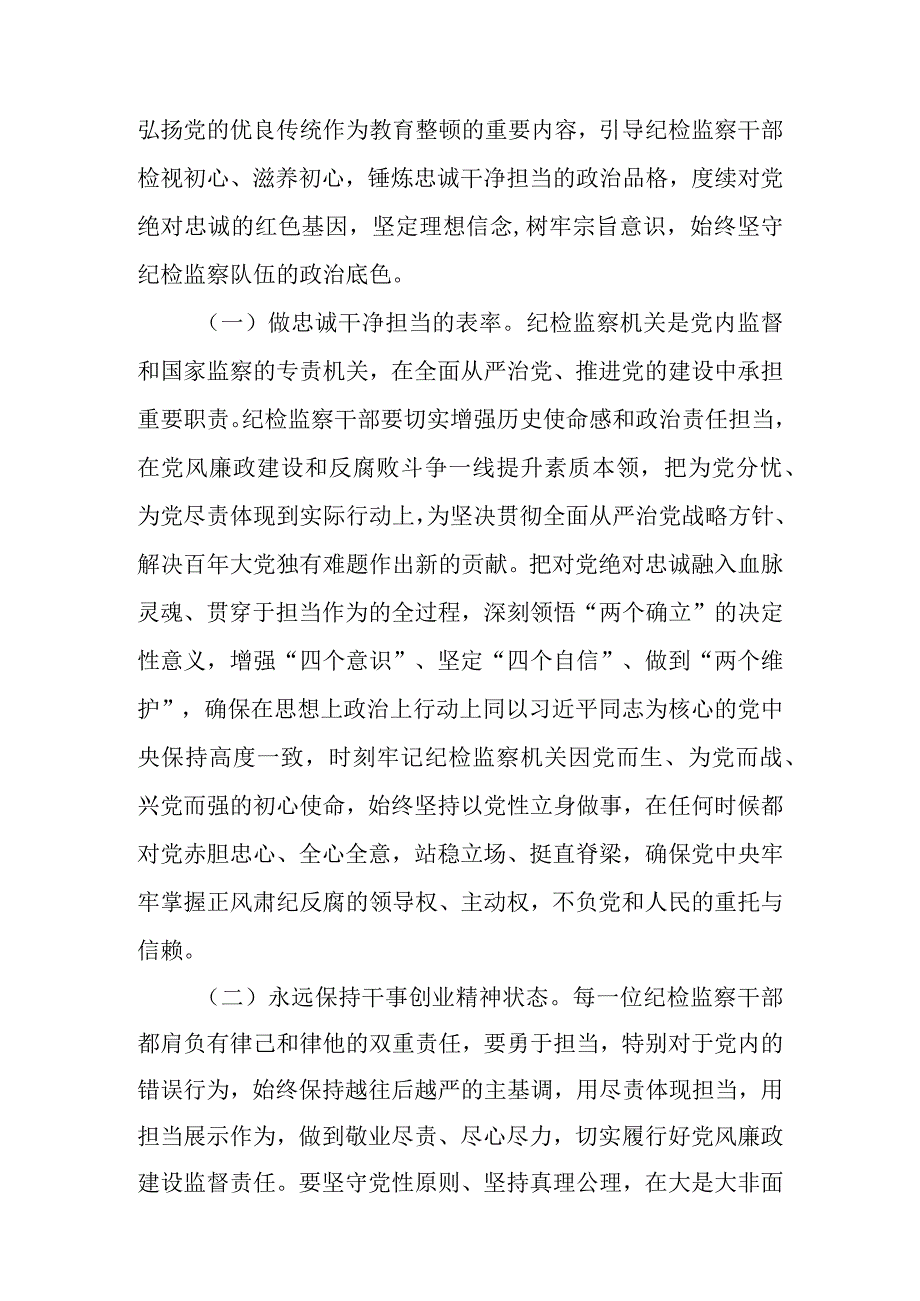 弘扬党的优良传统作为教育整顿的重要内容，引导纪检监察干部检视初心、滋养初心，锤炼忠诚干净担当的政治品格，度续对党绝对忠诚的红色基因，坚定理想信念,树牢宗旨意识，始终坚守纪检监察队伍的政治底色。

（一）做忠诚干净担当的表率。纪检监察机关是党内监督和国家监察的专责机关，在全面从严治党、推进党的建设中承担重要职责。纪检监察干部要切实增强历史使命感和政治责任担当，在党风廉政建设和反腐败斗争一线提升素质本领，把为党分忧、为党尽责体现到实际行动上，为坚决贯彻全面从严治党战略方针、解决百年大党独有难题作出新的贡献。把对党绝对忠诚融入血脉灵魂、贯穿于担当作为的全过程，深刻领悟“两个确立”的决定性意义，增强“四个意识”、坚定“四个自信”、做到“两个维护”，确保在思想上政治上行动上同以习近平同志为核心的党中央保持高度一致，时刻牢记纪检监察机关因党而生、为党而战、兴党而强的初心使命，始终坚持以党性立身做事，在任何时候都对党赤胆忠心、全心全意，站稳立场、挺直脊梁，确保党中央牢牢掌握正风肃纪反腐的领导权、主动权，不负党和人民的重托与信赖。

（二）永远保持干事创业精神状态。每一位纪检监察干部都肩负有律己和律他的双重责任，要勇于担当，特别对于党内的错误行为，始终保持越往后越严的主基调，用尽责体现担当，用担当展示作为，做到敬业尽责、尽心尽力，切实履行好党风廉政建设监督责任。要坚守党性原则、坚持真理公理，在大是大非面